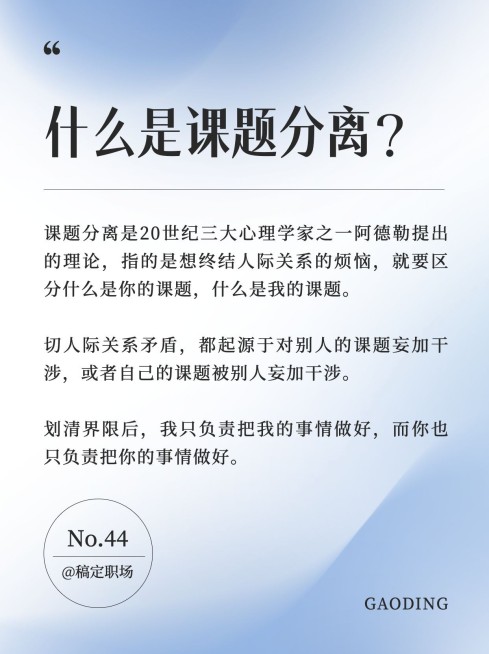 “

什么是课题分离？

课题分离是20世纪三大心理学家之一阿德勒提出的理论，指的是想终结人际关系的烦恼，就要区分什么是你的课题，什么是我的课题。

切人际关系矛盾，都起源于对别人的课题妄加干涉，或者自己的课题被别人妄加干涉。

划清界限后，我只负责把我的事情做好，而你也只负责把你的事情做好。

No.44
@稿定职场

GAODING